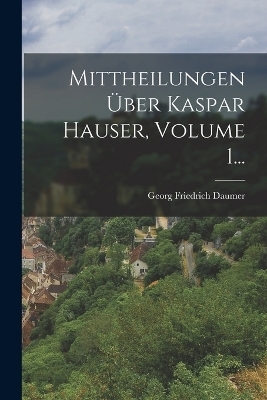 Mittheilungen Über Kaspar Hauser, Volume 1...

Georg Friedrich Daumer